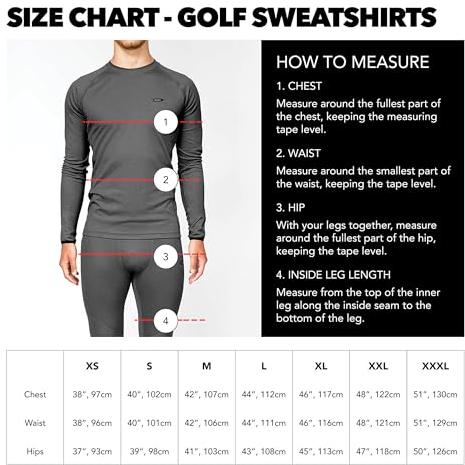 SIZE CHART - GOLF SWEATSHIRTS

1

2

3

4

HOW TO MEASURE

1. CHEST

Measure around the fullest part of the chest, keeping the measuring tape level.

2. WAIST

Measure around the smallest part of the waist, keeping the tape level.

3. HIP

With your legs together, measure around the fullest part of the hip, keeping the tape level.

4. INSIDE LEG LENGTH

Measure from the top of the inner leg along the inside seam to the bottom of the leg.

| | XS | S | M | L | XL | XXL | XXXL |
|---|---|---|---|---|---|---|---|
| Chest | 38", 97cm | 40", 102cm | 42", 107cm | 44", 112cm | 46", 117cm | 48", 122cm | 51", 130cm |
| Waist | 38", 96cm | 40", 101cm | 42", 106cm | 44", 111cm | 46", 116cm | 48", 121cm | 51", 129cm |
| Hips | 37", 93cm | 39", 98cm | 41", 103cm | 43", 108cm | 45", 113cm | 47", 118cm | 50", 126cm |